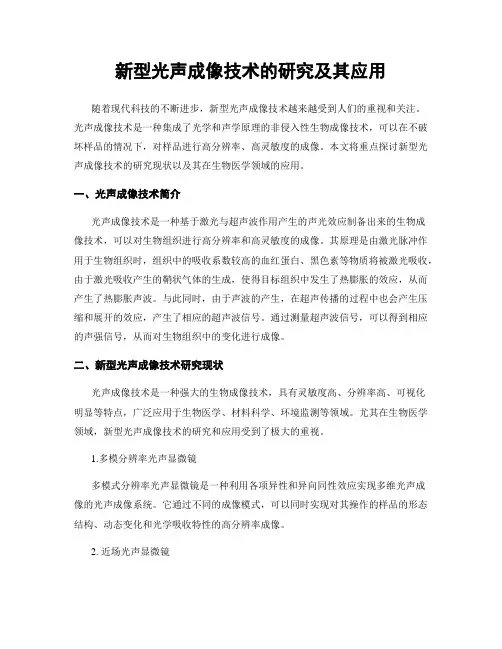 新型光声成像技术的研究及其应用

随着现代科技的不断进步，新型光声成像技术越来越受到人们的重视和关注。光声成像技术是一种集成了光学和声学原理的非侵入性生物成像技术，可以在不破坏样品的情况下，对样品进行高分辨率、高灵敏度的成像。本文将重点探讨新型光声成像技术的研究现状以及其在生物医学领域的应用。

一、光声成像技术简介

光声成像技术是一种基于激光与超声波作用产生的声光效应制备出来的生物成像技术，可以对生物组织进行高分辨率和高灵敏度的成像。其原理是由激光脉冲作用于生物组织时，组织中的吸收系数较高的血红蛋白、黑色素等物质将被激光吸收，由于激光吸收产生的鞘状气体的生成，使得目标组织中发生了热膨胀的效应，从而产生了热膨胀声波。与此同时，由于声波的产生，在超声传播的过程中也会产生压缩和展开的效应，产生了相应的超声波信号。通过测量超声波信号，可以得到相应的声强信号，从而对生物组织中的变化进行成像。

二、新型光声成像技术研究现状

光声成像技术是一种强大的生物成像技术，具有灵敏度高、分辨率高、可视化明显等特点，广泛应用于生物医学、材料科学、环境监测等领域。尤其在生物医学领域，新型光声成像技术的研究和应用受到了极大的重视。

1.多模分辨率光声显微镜

多模式分辨率光声显微镜是一种利用各项异性和异向同性效应实现多维光声成像的光声成像系统。它通过不同的成像模式，可以同时实现对其操作的样品的形态结构、动态变化和光学吸收特性的高分辨率成像。

2. 近场光声显微镜